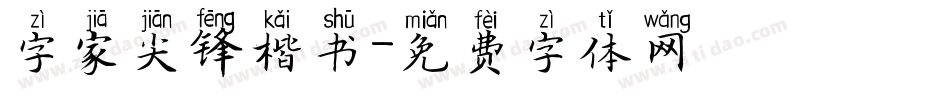 zì jiā jiān fēng kǎi shū miǎn fèi zì tǐ wǎng
字家尖锋楷书-免费字体网